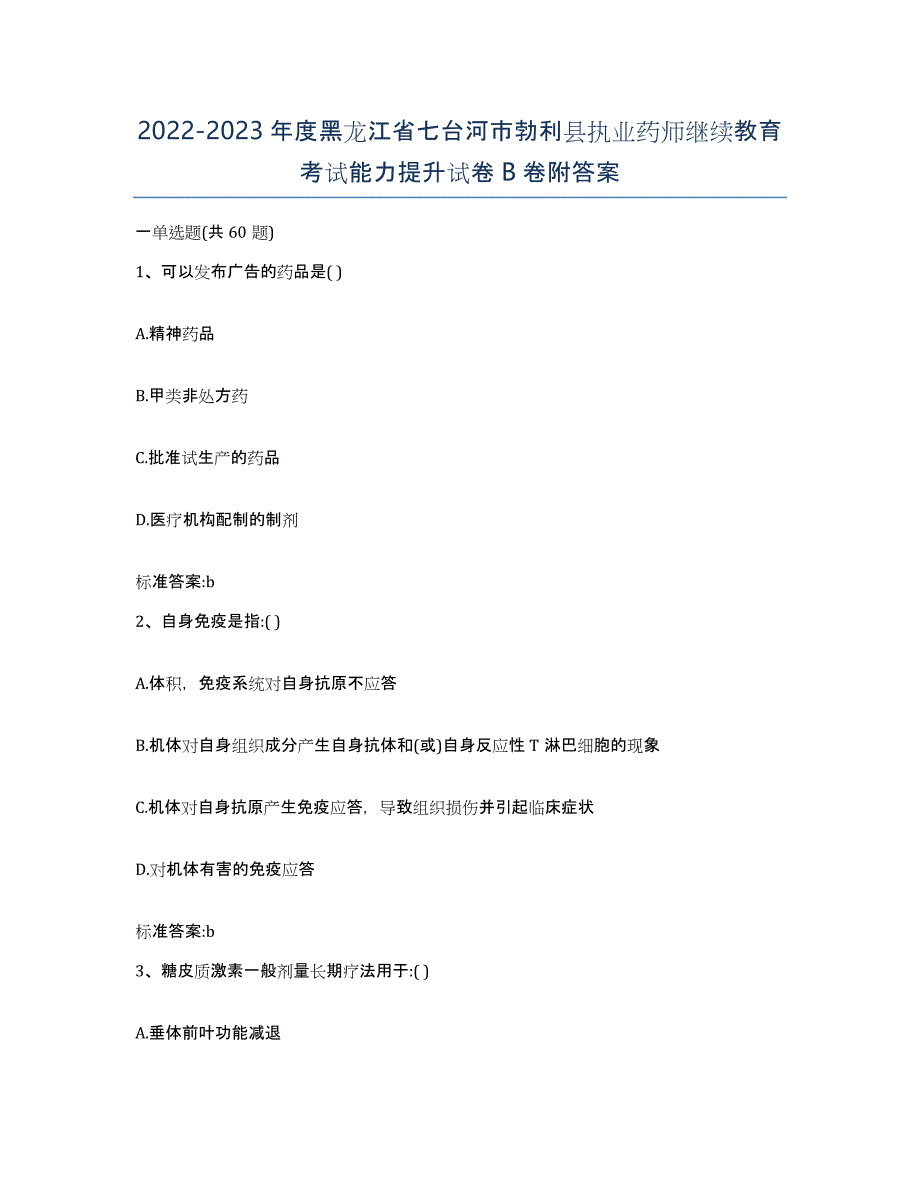 2022-2023 年度黑龙江省七台河市勃利县执业药师继续教育考试能力提升试卷 B 卷附答案

一单选题(共 60 题)

1、可以发布广告的药品是( )

A.精神药品

B.甲类非处方药

C.批准试生产的药品

D.医疗机构配制的制剂

标准答案:b

2、自身免疫是指:( )

A.体积，免疫系统对自身抗原不应答

B.机体对自身组织成分产生自身抗体和(或)自身反应性 T 淋巴细胞的现象

C.机体对自身抗原产生免疫应答，导致组织损伤并引起临床症状

D.对机体有害的免疫应答

标准答案:b

3、糖皮质激素一般剂量长期疗法用于:( )

A.垂体前叶功能减退